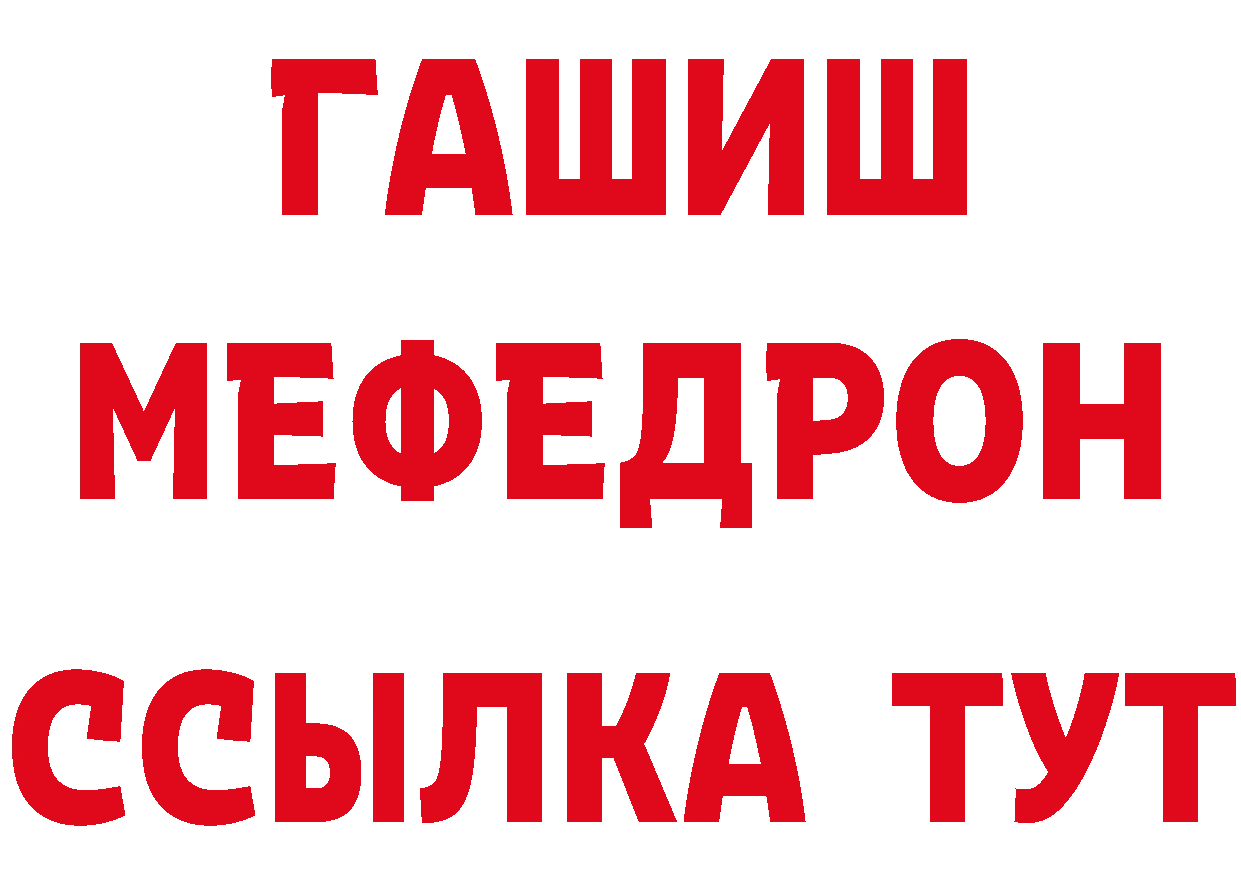 ГАШИШ
МЕФЕДРОН
ССЫЛКА ТУТ